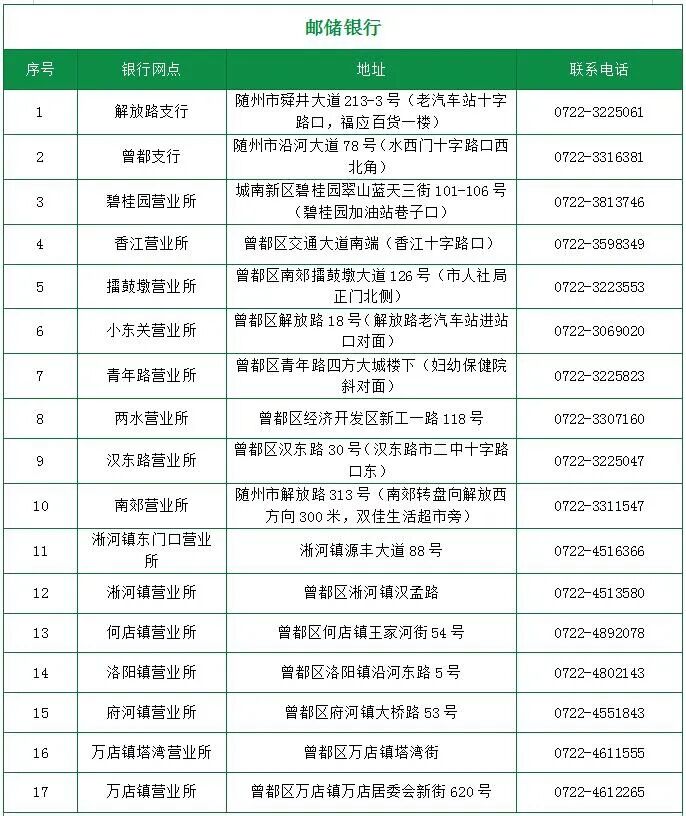 邮储银行

| 序号 | 银行网点 | 地址 | 联系电话 |
|---|---|---|---|
| 1 | 解放路支行 | 随州市舜井大道 213-3 号（老汽车站十字路口，福应百货一楼） | 0722-3225061 |
| 2 | 曾都支行 | 随州市沿河大道 78 号（水西门十字路口西北角） | 0722-3316381 |
| 3 | 碧桂园营业所 | 城南新区碧桂园翠山蓝天三街 101-106 号（碧桂园加油站巷子口） | 0722-3813746 |
| 4 | 香江营业所 | 曾都区交通大道南端（香江十字路口） | 0722-3598349 |
| 5 | 擂鼓墩营业所 | 曾都区南郊擂鼓墩大道 126 号（市人社局正门北侧） | 0722-3223553 |
| 6 | 小东关营业所 | 曾都区解放路 18 号（解放路老汽车站进站口对面） | 0722-3069020 |
| 7 | 青年路营业所 | 曾都区青年路四方大城楼下（妇幼保健院斜对面） | 0722-3225823 |
| 8 | 两水营业所 | 曾都区经济开发区新工一路 118 号 | 0722-3307160 |
| 9 | 汉东路营业所 | 曾都区汉东路 30 号（汉东路市二中十字路口东） | 0722-3225047 |
| 10 | 南郊营业所 | 随州市解放路 313 号（南郊转盘向解放西方向 300 米，双佳生活超市旁） | 0722-3311547 |
| 11 | 淅河镇东门口营业所 | 淅河镇源丰大道 88 号 | 0722-4516366 |
| 12 | 淅河镇营业所 | 曾都区淅河镇汉孟路 | 0722-4513580 |
| 13 | 何店镇营业所 | 曾都区何店镇王家河街 54 号 | 0722-4892078 |
| 14 | 洛阳镇营业所 | 曾都区洛阳镇沿河东路 5 号 | 0722-4802143 |
| 15 | 府河镇营业所 | 曾都区府河镇大桥路 53 号 | 0722-4551843 |
| 16 | 万店镇塔湾营业所 | 曾都区万店镇塔湾街 | 0722-4611555 |
| 17 | 万店镇营业所 | 曾都区万店镇万店居委会新街 620 号 | 0722-4612265 |